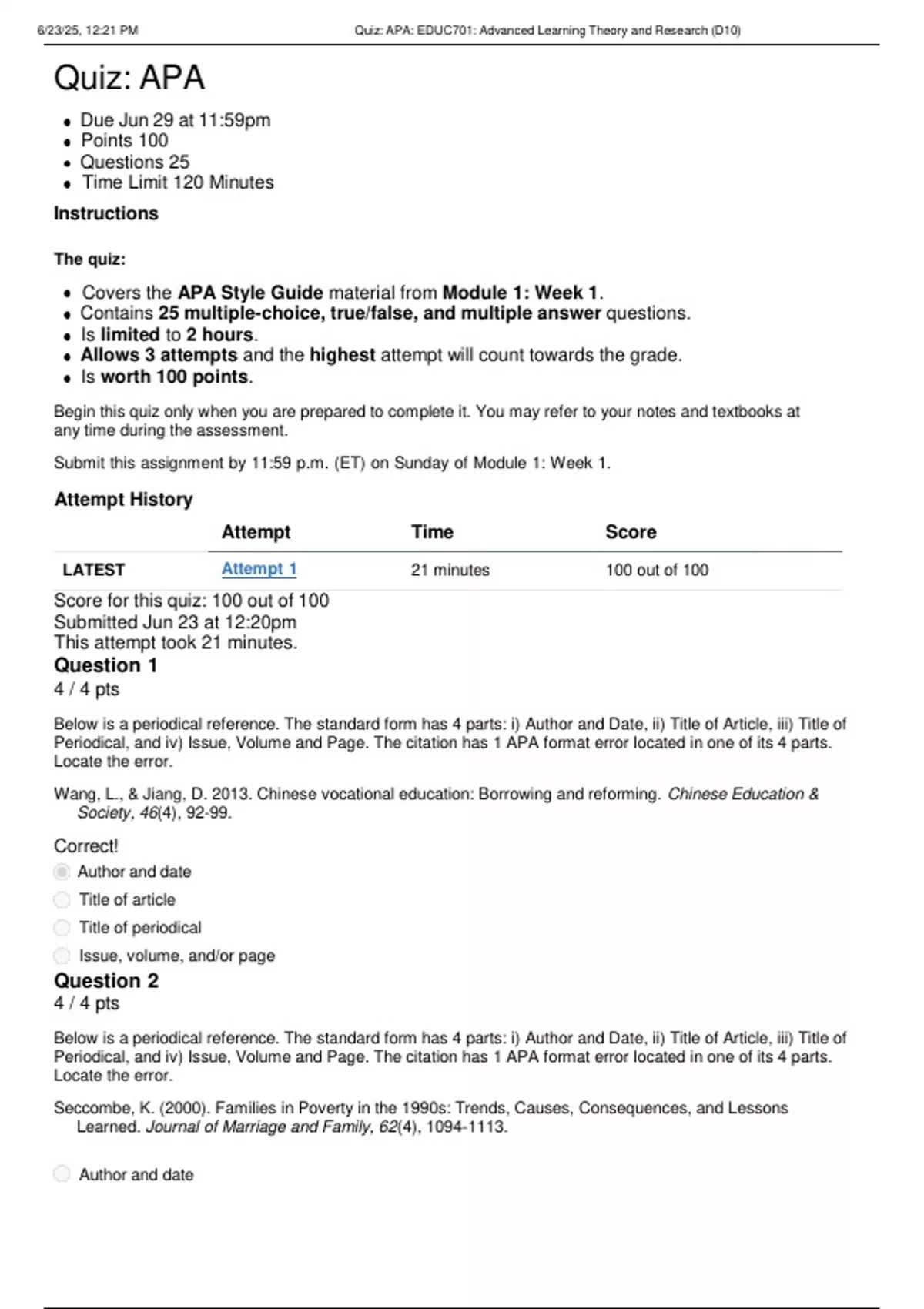 6/23/25, 12:21 PM Quiz: APA: EDUC701: Advanced Learning Theory and Research (D10)

Quiz: APA

- Due Jun 29 at 11:59pm
- Points 100
- Questions 25
- Time Limit 120 Minutes

Instructions

The quiz:

- Covers the APA Style Guide material from Module 1: Week 1.
- Contains 25 multiple-choice, true/false, and multiple answer questions.
- Is limited to 2 hours.
- Allows 3 attempts and the highest attempt will count towards the grade.
- Is worth 100 points.

Begin this quiz only when you are prepared to complete it. You may refer to your notes and textbooks at any time during the assessment.

Submit this assignment by 11:59 p.m. (ET) on Sunday of Module 1: Week 1.

Attempt History

| | Attempt | Time | Score |
|---|---|---|---|
| LATEST | Attempt 1 | 21 minutes | 100 out of 100 |

Score for this quiz: 100 out of 100
Submitted Jun 23 at 12:20pm
This attempt took 21 minutes.

Question 1
4 / 4 pts

Below is a periodical reference. The standard form has 4 parts: i) Author and Date, ii) Title of Article, iii) Title of Periodical, and iv) Issue, Volume and Page. The citation has 1 APA format error located in one of its 4 parts. Locate the error.

Wang, L., & Jiang, D. 2013. Chinese vocational education: Borrowing and reforming. Chinese Education & Society, 46(4), 92-99.

Correct!
Author and date
Title of article
Title of periodical
Issue, volume, and/or page

Question 2
4 / 4 pts

Below is a periodical reference. The standard form has 4 parts: i) Author and Date, ii) Title of Article, iii) Title of Periodical, and iv) Issue, Volume and Page. The citation has 1 APA format error located in one of its 4 parts. Locate the error.

Seccombe, K. (2000). Families in Poverty in the 1990s: Trends, Causes, Consequences, and Lessons Learned. Journal of Marriage and Family, 62(4), 1094-1113.

Author and date